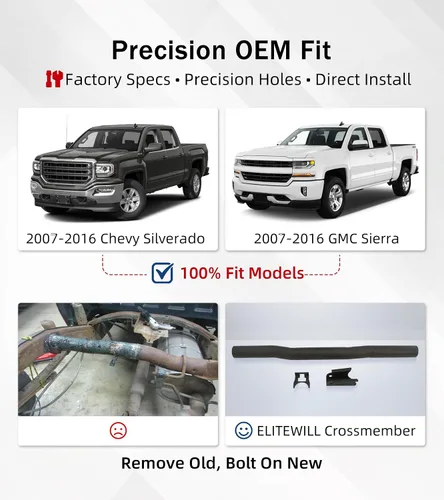 Precision OEM Fit

Factory Specs • Precision Holes • Direct Install

2007-2016 Chevy Silverado

2007-2016 GMC Sierra

100% Fit Models

ELITEWILL Crossmember

Remove Old, Bolt On New